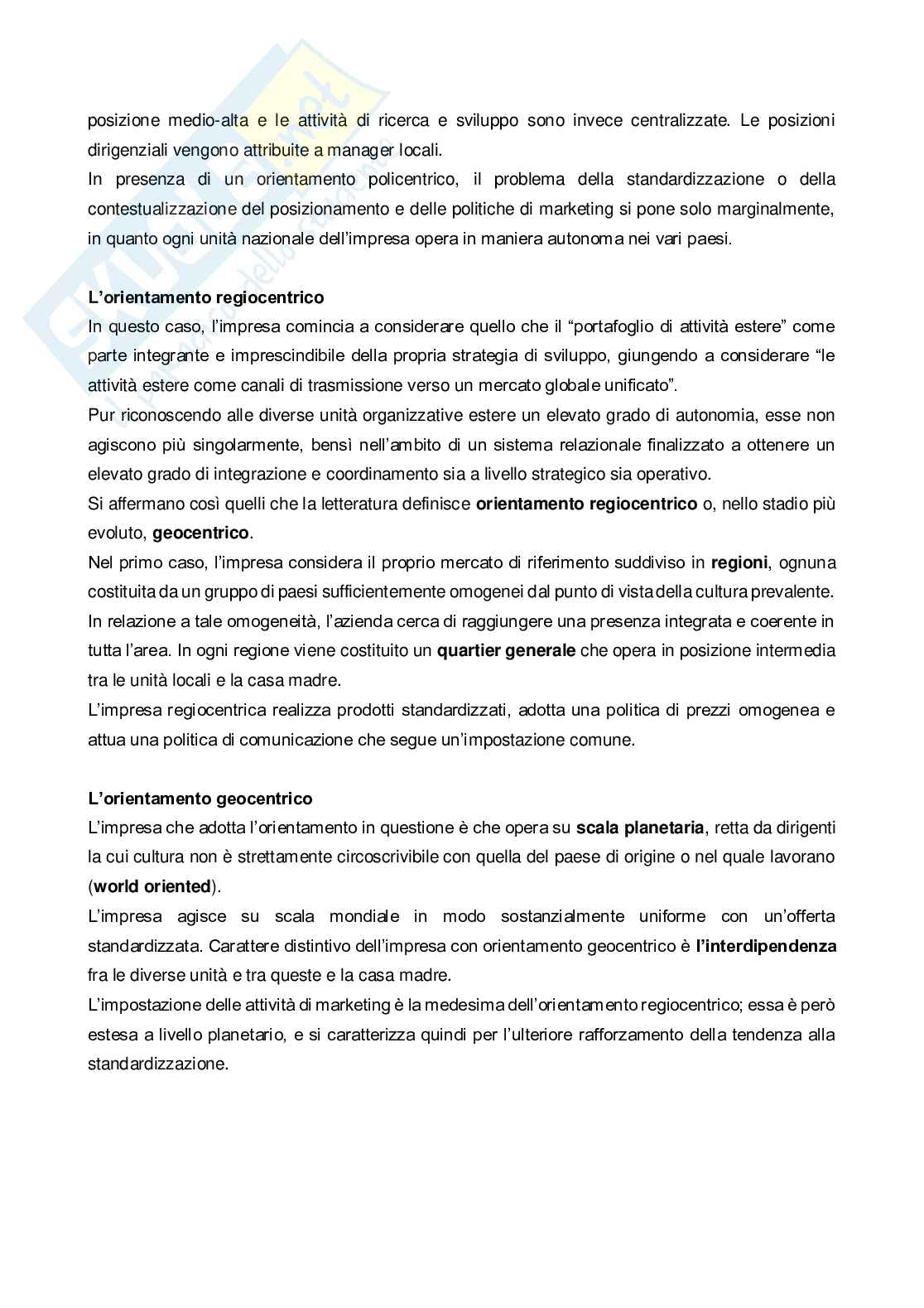 posizione medio-alta e le attività di ricerca e sviluppo sono invece centralizzate. Le posizioni dirigenziali vengono attribuite a manager locali.
In presenza di un orientamento policentrico, il problema della standardizzazione o della contestualizzazione del posizionamento e delle politiche di marketing si pone solo marginalmente, in quanto ogni unità nazionale dell'impresa opera in maniera autonoma nei vari paesi.

L'orientamento regiocentrico
In questo caso, l'impresa comincia a considerare quello che il "portafoglio di attività estere" come parte integrante e imprescindibile della propria strategia di sviluppo, giungendo a considerare "le attività estere come canali di trasmissione verso un mercato globale unificato".
Pur riconoscendo alle diverse unità organizzative estere un elevato grado di autonomia, esse non agiscono più singolarmente, bensì nell'ambito di un sistema relazionale finalizzato a ottenere un elevato grado di integrazione e coordinamento sia a livello strategico sia operativo.
Si affermano così quelli che la letteratura definisce orientamento regiocentrico o, nello stadio più evoluto, geocentrico.
Nel primo caso, l'impresa considera il proprio mercato di riferimento suddiviso in regioni, ognuna costituita da un gruppo di paesi sufficientemente omogenei dal punto di vista della cultura prevalente. In relazione a tale omogeneità, l'azienda cerca di raggiungere una presenza integrata e coerente in tutta l'area. In ogni regione viene costituito un quartier generale che opera in posizione intermedia tra le unità locali e la casa madre.
L'impresa regiocentrica realizza prodotti standardizzati, adotta una politica di prezzi omogenea e attua una politica di comunicazione che segue un'impostazione comune.

L'orientamento geocentrico
L'impresa che adotta l'orientamento in questione è che opera su scala planetaria, retta da dirigenti la cui cultura non è strettamente circoscrivibile con quella del paese di origine o nel quale lavorano (world oriented).
L'impresa agisce su scala mondiale in modo sostanzialmente uniforme con un'offerta standardizzata. Carattere distintivo dell'impresa con orientamento geocentrico è l'interdipendenza fra le diverse unità e tra queste e la casa madre.
L'impostazione delle attività di marketing è la medesima dell'orientamento regiocentrico; essa è però estesa a livello planetario, e si caratterizza quindi per l'ulteriore rafforzamento della tendenza alla standardizzazione.